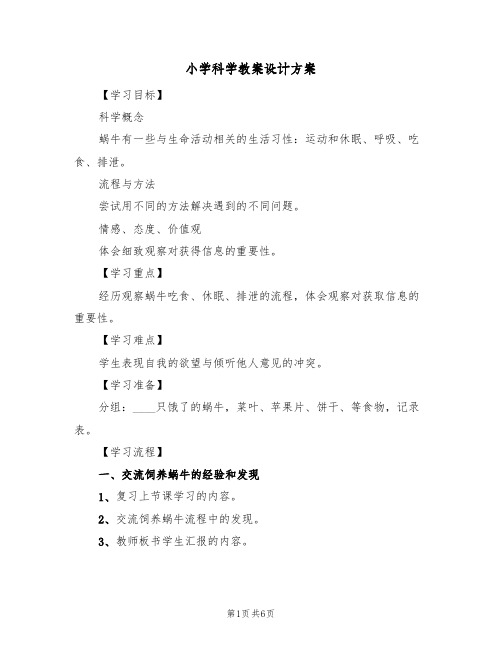 小学科学教案设计方案

【学习目标】

科学概念

蜗牛有一些与生命活动相关的生活习性：运动和休眠、呼吸、吃食、排泄。

流程与方法

尝试用不同的方法解决遇到的不同问题。

情感、态度、价值观

体会细致观察对获得信息的重要性。

【学习重点】

经历观察蜗牛吃食、休眠、排泄的流程，体会观察对获取信息的重要性。

【学习难点】

学生表现自我的欲望与倾听他人意见的冲突。

【学习准备】

分组：____只饿了的蜗牛，菜叶、苹果片、饼干、等食物，记录表。

【学习流程】

一、交流饲养蜗牛的经验和发现

1、复习上节课学习的内容。

2、交流饲养蜗牛流程中的发现。

3、教师板书学生汇报的内容。

第1页 共6页